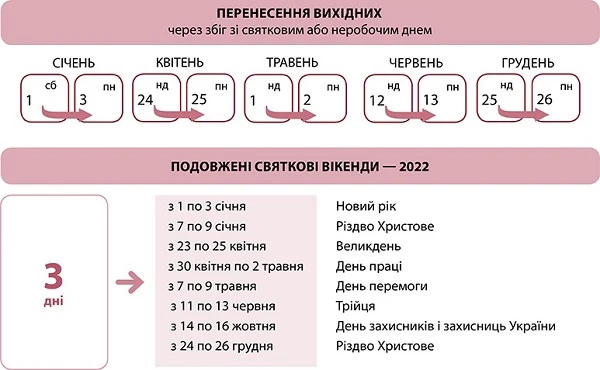 ПЕРЕНЕСЕННЯ ВИХІДНИХ
через збіг зі святковим або неробочим днем

СІЧЕНЬ
1 сб
3 пн

КВІТЕНЬ
24 нд
25 пн

ТРАВЕНЬ
1 нд
2 пн

ЧЕРВЕНЬ
12 нд
13 пн

ГРУДЕНЬ
25 нд
26 пн

ПОДОВЖЕНІ СВЯТКОВІ ВІКЕНДИ — 2022

3 дні

| | |
|---|---|
| з 1 по 3 січня | Новий рік |
| з 7 по 9 січня | Різдво Христове |
| з 23 по 25 квітня | Великдень |
| з 30 квітня по 2 травня | День праці |
| з 7 по 9 травня | День перемоги |
| з 11 по 13 червня | Трійця |
| з 14 по 16 жовтня | День захисників і захисниць України |
| з 24 по 26 грудня | Різдво Христове |